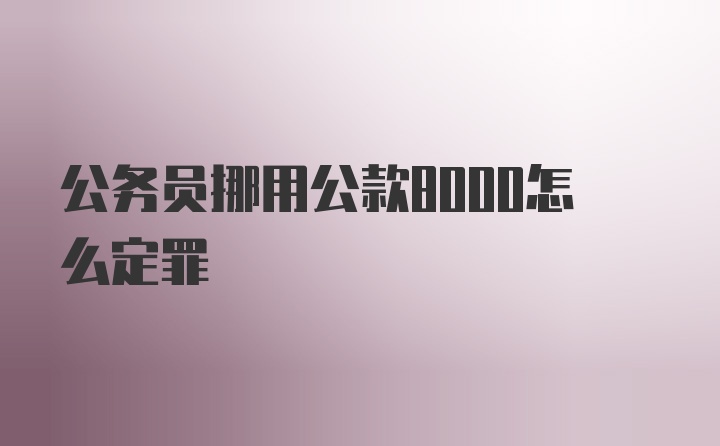 公务员挪用公款8000怎么定罪